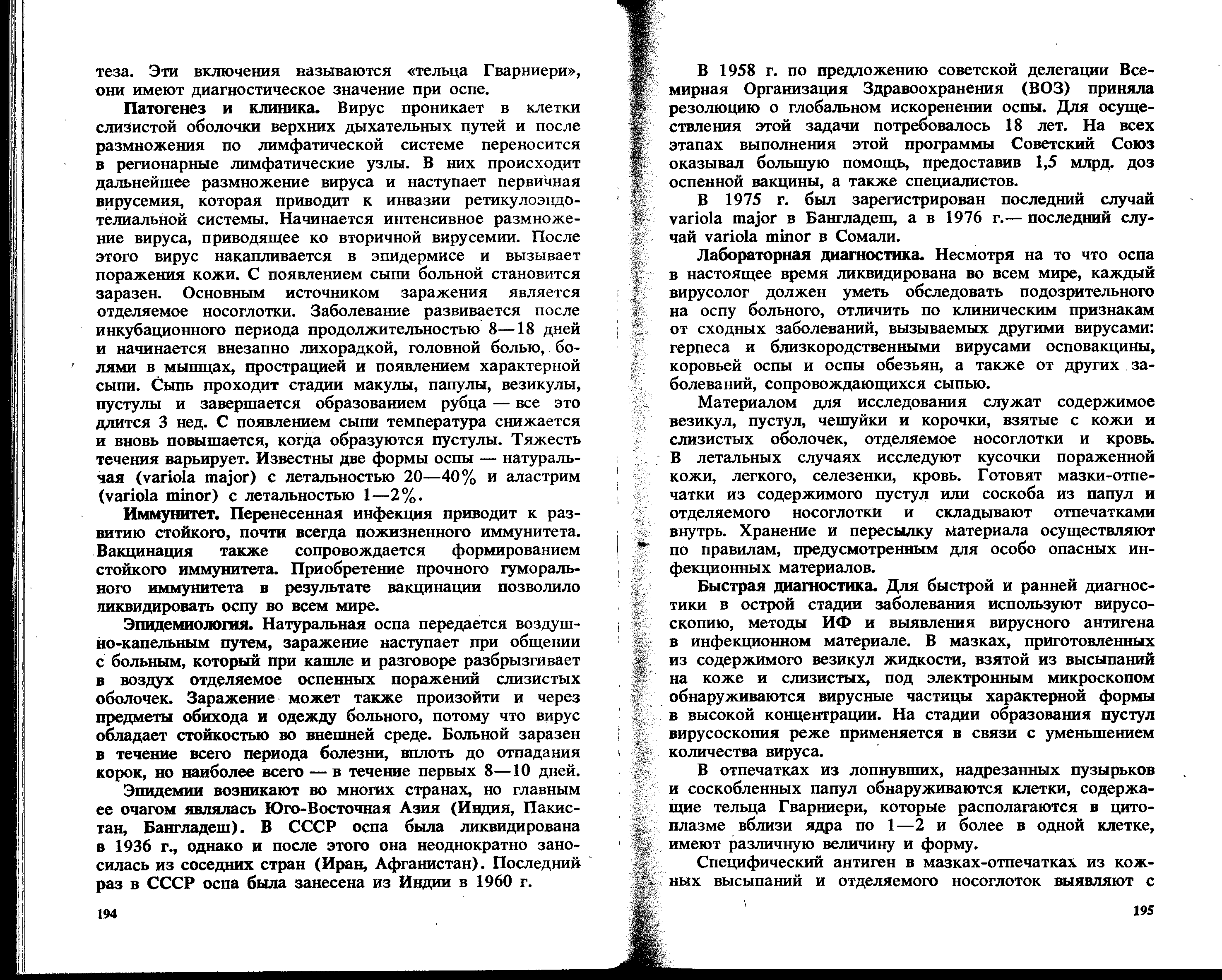 теза. Эти включения называются «тельца Гварниери», они имеют диагностическое значение при оспе.

Патогенез и клиника. Вирус проникает в клетки слизистой оболочки верхних дыхательных путей и после размножения по лимфатической системе переносится в регионарные лимфатические узлы. В них происходит дальнейшее размножение вируса и наступает первичная вирусемия, которая приводит к инвазии ретикулоэндотелиальной системы. Начинается интенсивное размножение вируса, приводящее ко вторичной вирусемии. После этого вирус накапливается в эпидермисе и вызывает поражения кожи. С появлением сыпи больной становится заразен. Основным источником заражения является отделяемое носоглотки. Заболевание развивается после инкубационного периода продолжительностью 8—18 дней и начинается внезапно лихорадкой, головной болью, болями в мышцах, прострацией и появлением характерной сыпи. Сыпь проходит стадии макулы, папулы, везикулы, пустулы и завершается образованием рубца — все это длится 3 нед. С появлением сыпи температура снижается и вновь повышается, когда образуются пустулы. Тяжесть течения варьирует. Известны две формы оспы — натуральная (variola major) с летальностью 20—40% и аластрим (variola minor) с летальностью 1—2%.

Иммунитет. Перенесенная инфекция приводит к развитию стойкого, почти всегда пожизненного иммунитета. Вакцинация также сопровождается формированием стойкого иммунитета. Приобретение прочного гуморального иммунитета в результате вакцинации позволило ликвидировать оспу во всем мире.

Эпидемиология. Натуральная оспа передается воздушно-капельным путем, заражение наступает при общении с больным, который при кашле и разговоре разбрызгивает в воздух отделяемое оспенных поражений слизистых оболочек. Заражение может также произойти и через предметы обихода и одежду больного, потому что вирус обладает стойкостью во внешней среде. Больной заразен в течение всего периода болезни, вплоть до отпадания корок, но наиболее всего — в течение первых 8—10 дней.

Эпидемии возникают во многих странах, но главным ее очагом являлась Юго-Восточная Азия (Индия, Пакистан, Бангладеш). В СССР оспа была ликвидирована в 1936 г., однако и после этого она неоднократно заносилась из соседних стран (Иран, Афганистан). Последний раз в СССР оспа была занесена из Индии в 1960 г.

194

В 1958 г. по предложению советской делегации Всемирная Организация Здравоохранения (ВОЗ) приняла резолюцию о глобальном искоренении оспы. Для осуществления этой задачи потребовалось 18 лет. На всех этапах выполнения этой программы Советский Союз оказывал большую помощь, предоставив 1,5 млрд. доз оспенной вакцины, а также специалистов.

В 1975 г. был зарегистрирован последний случай variola major в Бангладеш, а в 1976 г.— последний случай variola minor в Сомали.

Лабораторная диагностика. Несмотря на то что оспа в настоящее время ликвидирована во всем мире, каждый вирусолог должен уметь обследовать подозрительного на оспу больного, отличить по клиническим признакам от сходных заболеваний, вызываемых другими вирусами: герпеса и близкородственными вирусами осповакцины, коровьей оспы и оспы обезьян, а также от других заболеваний, сопровождающихся сыпью.

Материалом для исследования служат содержимое везикул, пустул, чешуйки и корочки, взятые с кожи и слизистых оболочек, отделяемое носоглотки и кровь. В летальных случаях исследуют кусочки пораженной кожи, легкого, селезенки, кровь. Готовят мазки-отпечатки из содержимого пустул или соскоба из папул и отделяемого носоглотки и складывают отпечатками внутрь. Хранение и пересылку материала осуществляют по правилам, предусмотренным для особо опасных инфекционных материалов.

Быстрая диагностика. Для быстрой и ранней диагностики в острой стадии заболевания используют вирусоскопию, методы ИФ и выявления вирусного антигена в инфекционном материале. В мазках, приготовленных из содержимого везикул жидкости, взятой из высыпаний на коже и слизистых, под электронным микроскопом обнаруживаются вирусные частицы характерной формы в высокой концентрации. На стадии образования пустул вирусоскопия реже применяется в связи с уменьшением количества вируса.

В отпечатках из лопнувших, надрезанных пузырьков и соскобленных папул обнаруживаются клетки, содержащие тельца Гварниери, которые располагаются в цитоплазме вблизи ядра по 1—2 и более в одной клетке, имеют различную величину и форму.

Специфический антиген в мазках-отпечатках из кожных высыпаний и отделяемого носоглоток выявляют с

195